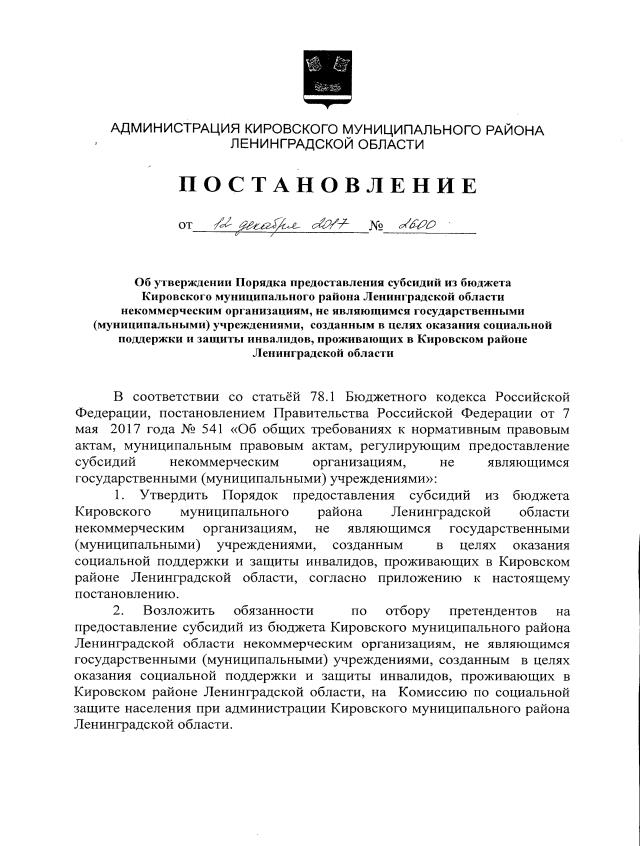 АДМИНИСТРАЦИЯ КИРОВСКОГО МУНИЦИПАЛЬНОГО РАЙОНА ЛЕНИНГРАДСКОЙ ОБЛАСТИ

ПОСТАНОВЛЕНИЕ

от 12 декабря 2017 № 2600

Об утверждении Порядка предоставления субсидий из бюджета Кировского муниципального района Ленинградской области некоммерческим организациям, не являющимся государственными (муниципальными) учреждениями, созданным в целях оказания социальной поддержки и защиты инвалидов, проживающих в Кировском районе Ленинградской области

В соответствии со статьёй 78.1 Бюджетного кодекса Российской Федерации, постановлением Правительства Российской Федерации от 7 мая 2017 года № 541 «Об общих требованиях к нормативным правовым актам, муниципальным правовым актам, регулирующим предоставление субсидий некоммерческим организациям, не являющимся государственными (муниципальными) учреждениями»:

1. Утвердить Порядок предоставления субсидий из бюджета Кировского муниципального района Ленинградской области некоммерческим организациям, не являющимся государственными (муниципальными) учреждениями, созданным в целях оказания социальной поддержки и защиты инвалидов, проживающих в Кировском районе Ленинградской области, согласно приложению к настоящему постановлению.

2. Возложить обязанности по отбору претендентов на предоставление субсидий из бюджета Кировского муниципального района Ленинградской области некоммерческим организациям, не являющимся государственными (муниципальными) учреждениями, созданным в целях оказания социальной поддержки и защиты инвалидов, проживающих в Кировском районе Ленинградской области, на Комиссию по социальной защите населения при администрации Кировского муниципального района Ленинградской области.